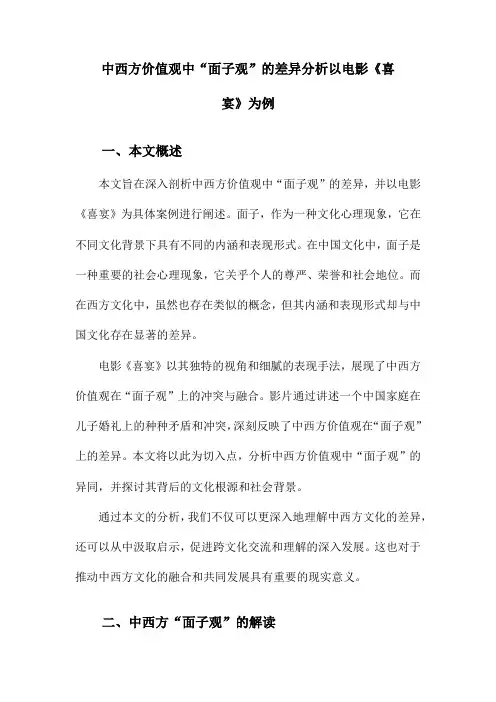 中西方价值观中“面子观”的差异分析以电影《喜宴》为例

一、本文概述

本文旨在深入剖析中西方价值观中“面子观”的差异，并以电影《喜宴》为具体案例进行阐述。面子，作为一种文化心理现象，它在不同文化背景下具有不同的内涵和表现形式。在中国文化中，面子是一种重要的社会心理现象，它关乎个人的尊严、荣誉和社会地位。而在西方文化中，虽然也存在类似的概念，但其内涵和表现形式却与中国文化存在显著的差异。

电影《喜宴》以其独特的视角和细腻的表现手法，展现了中西方价值观在“面子观”上的冲突与融合。影片通过讲述一个中国家庭在儿子婚礼上的种种矛盾和冲突，深刻反映了中西方价值观在“面子观”上的差异。本文将以此为切入点，分析中西方价值观中“面子观”的异同，并探讨其背后的文化根源和社会背景。

通过本文的分析，我们不仅可以更深入地理解中西方文化的差异，还可以从中汲取启示，促进跨文化交流和理解的深入发展。这也对于推动中西方文化的融合和共同发展具有重要的现实意义。

二、中西方“面子观”的解读